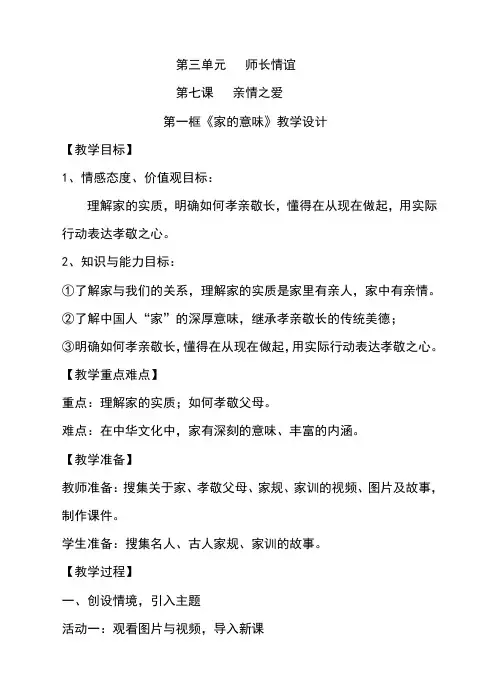 第三单元　师长情谊

第七课　亲情之爱

第一框《家的意味》教学设计

【教学目标】

1、情感态度、价值观目标：

理解家的实质，明确如何孝亲敬长，懂得在从现在做起，用实际行动表达孝敬之心。

2、知识与能力目标：

①了解家与我们的关系，理解家的实质是家里有亲人，家中有亲情。

②了解中国人“家”的深厚意味，继承孝亲敬长的传统美德；

③明确如何孝亲敬长，懂得在从现在做起，用实际行动表达孝敬之心。

【教学重点难点】

重点：理解家的实质；如何孝敬父母。

难点：在中华文化中，家有深刻的意味、丰富的内涵。

【教学准备】

教师准备：搜集关于家、孝敬父母、家规、家训的视频、图片及故事，制作课件。

学生准备：搜集名人、古人家规、家训的故事。

【教学过程】

一、创设情境，引入主题

活动一：观看图片与视频，导入新课